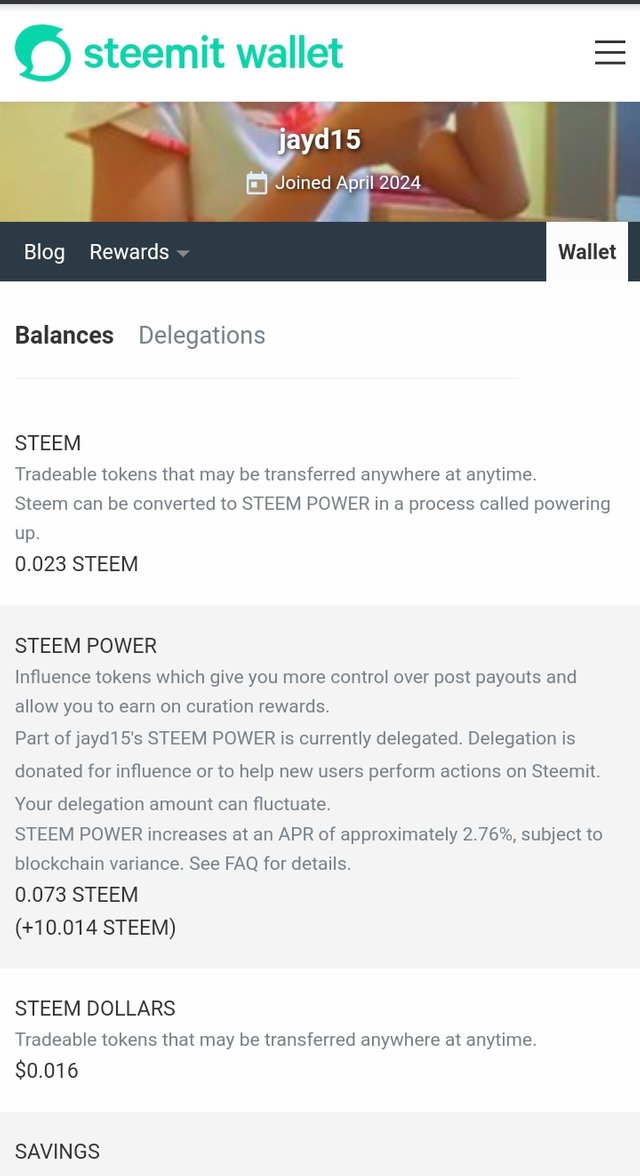 steemit wallet

jayd15
Joined April 2024

Blog Rewards Wallet

Balances Delegations

STEEM
Tradeable tokens that may be transferred anywhere at anytime.
Steem can be converted to STEEM POWER in a process called powering up.
0.023 STEEM

STEEM POWER
Influence tokens which give you more control over post payouts and allow you to earn on curation rewards.
Part of jayd15's STEEM POWER is currently delegated. Delegation is donated for influence or to help new users perform actions on Steemit. Your delegation amount can fluctuate.
STEEM POWER increases at an APR of approximately 2.76%, subject to blockchain variance. See FAQ for details.
0.073 STEEM
(+10.014 STEEM)

STEEM DOLLARS
Tradeable tokens that may be transferred anywhere at anytime.
$0.016

SAVINGS